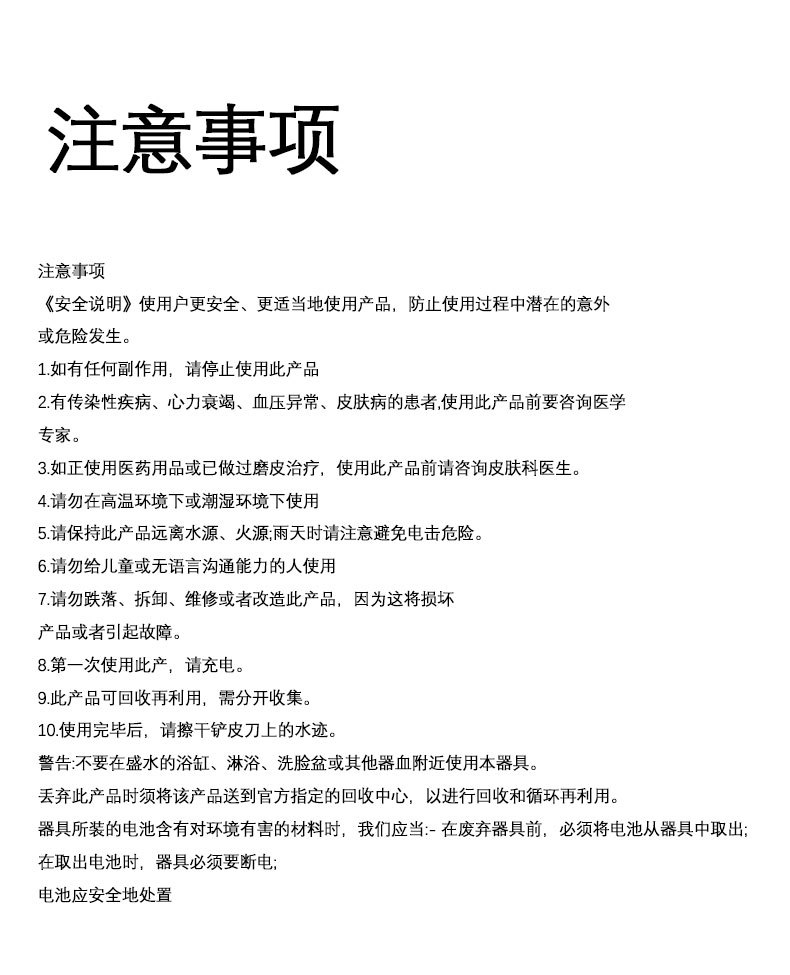 注意事项

注意事项

《安全说明》使用户更安全、更适当地使用产品，防止使用过程中潜在的意外或危险发生。

1.如有任何副作用，请停止使用此产品

2.有传染性疾病、心力衰竭、血压异常、皮肤病的患者,使用此产品前要咨询医学专家。

3.如正使用医药用品或已做过磨皮治疗，使用此产品前请咨询皮肤科医生。

4.请勿在高温环境下或潮湿环境下使用

5.请保持此产品远离水源、火源;雨天时请注意避免电击危险。

6.请勿给儿童或无语言沟通能力的人使用

7.请勿跌落、拆卸、维修或者改造此产品，因为这将损坏产品或者引起故障。

8.第一次使用此产，请充电。

9.此产品可回收再利用，需分开收集。

10.使用完毕后，请擦干铲皮刀上的水迹。

警告:不要在盛水的浴缸、淋浴、洗脸盆或其他器皿附近使用本器具。

丢弃此产品时须将该产品送到官方指定的回收中心，以进行回收和循环再利用。

器具所装的电池含有对环境有害的材料时，我们应当:- 在废弃器具前，必须将电池从器具中取出;

在取出电池时，器具必须要断电;

电池应安全地处置